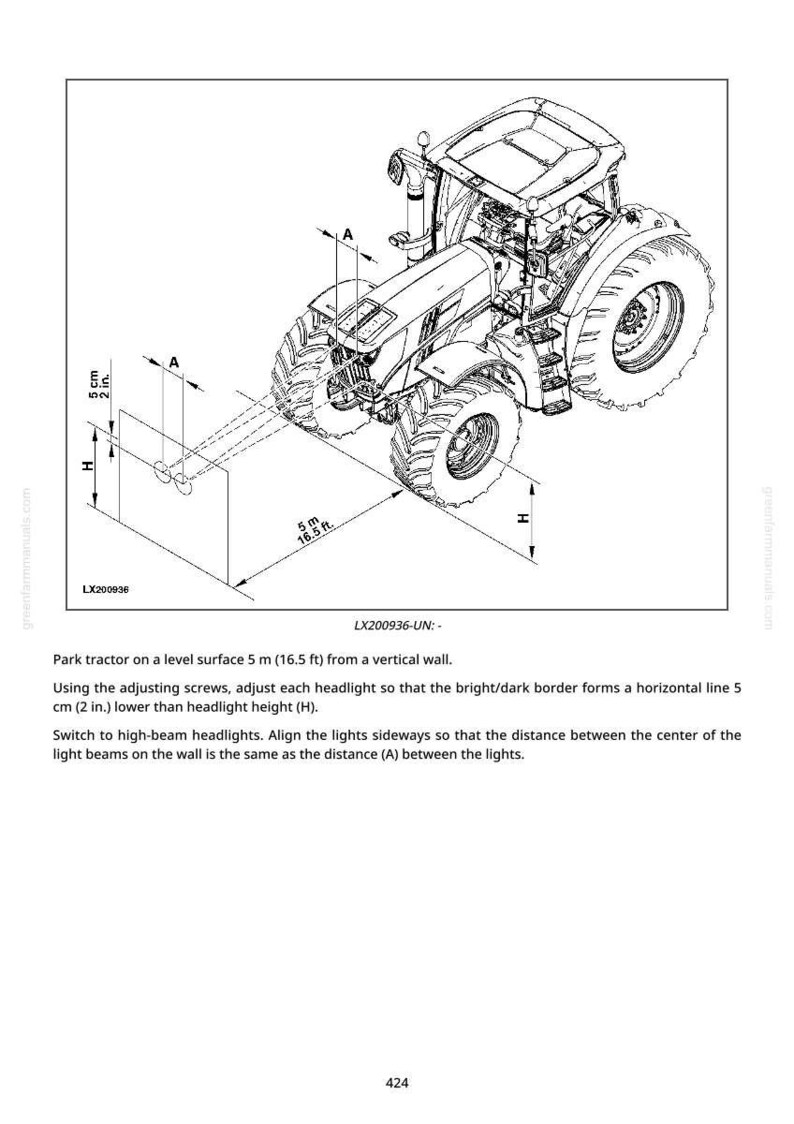 A

A

5 cm
2 in.

H

5 m
16.5 ft.

H

LX200936

LX200936-UN: -

Park tractor on a level surface 5 m (16.5 ft) from a vertical wall.

Using the adjusting screws, adjust each headlight so that the bright/dark border forms a horizontal line 5 cm (2 in.) lower than headlight height (H).

Switch to high-beam headlights. Align the lights sideways so that the distance between the center of the light beams on the wall is the same as the distance (A) between the lights.

424

greenfarmmanuals.com